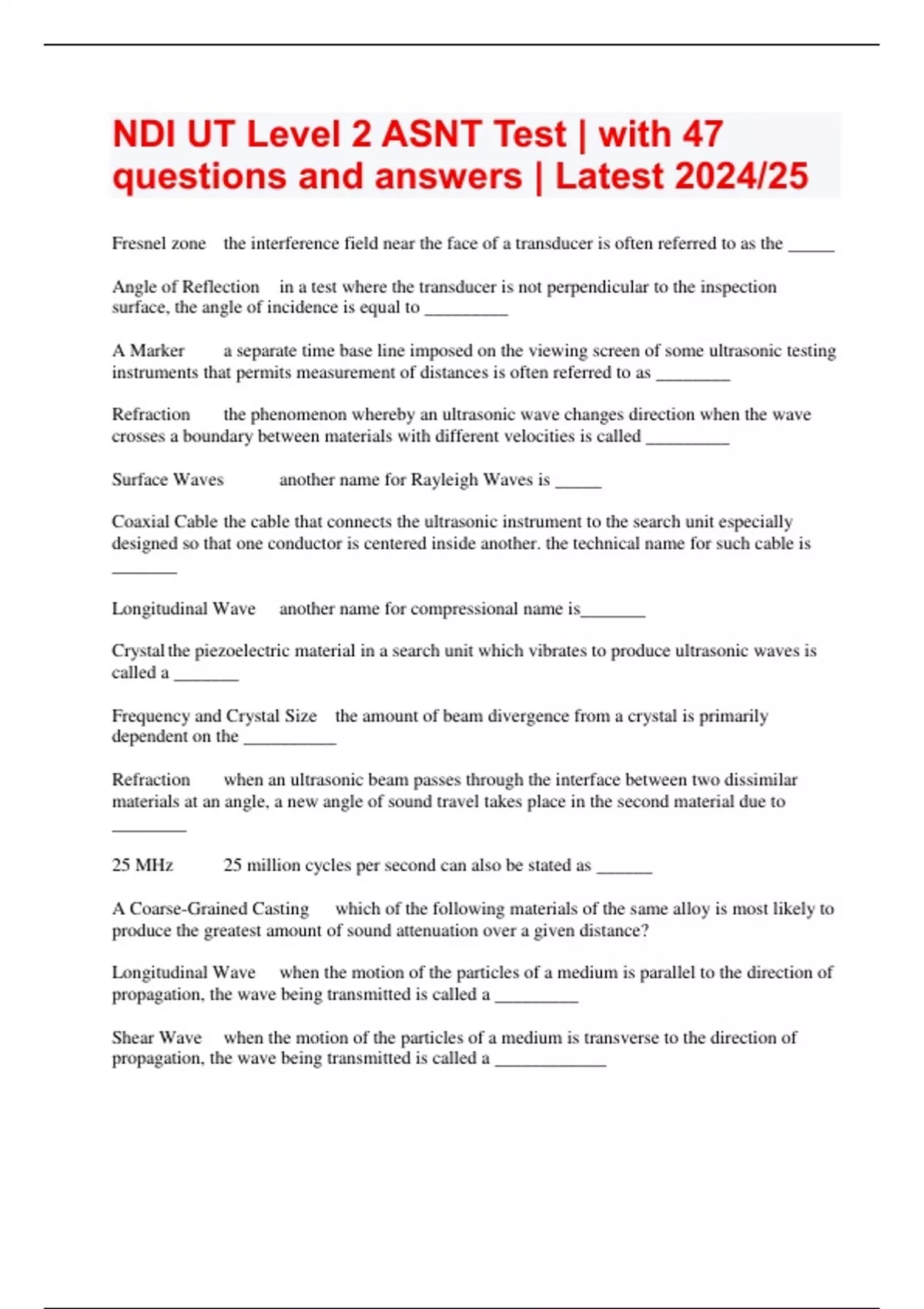 NDI UT Level 2 ASNT Test | with 47 questions and answers | Latest 2024/25

Fresnel zone the interference field near the face of a transducer is often referred to as the _____

Angle of Reflection in a test where the transducer is not perpendicular to the inspection surface, the angle of incidence is equal to _________

A Marker a separate time base line imposed on the viewing screen of some ultrasonic testing instruments that permits measurement of distances is often referred to as ________

Refraction the phenomenon whereby an ultrasonic wave changes direction when the wave crosses a boundary between materials with different velocities is called _________

Surface Waves another name for Rayleigh Waves is _____

Coaxial Cable the cable that connects the ultrasonic instrument to the search unit especially designed so that one conductor is centered inside another. the technical name for such cable is _______

Longitudinal Wave another name for compressional name is_______

Crystal the piezoelectric material in a search unit which vibrates to produce ultrasonic waves is called a _______

Frequency and Crystal Size the amount of beam divergence from a crystal is primarily dependent on the __________

Refraction when an ultrasonic beam passes through the interface between two dissimilar materials at an angle, a new angle of sound travel takes place in the second material due to ________

25 MHz 25 million cycles per second can also be stated as ______

A Coarse-Grained Casting which of the following materials of the same alloy is most likely to produce the greatest amount of sound attenuation over a given distance?

Longitudinal Wave when the motion of the particles of a medium is parallel to the direction of propagation, the wave being transmitted is called a _________

Shear Wave when the motion of the particles of a medium is transverse to the direction of propagation, the wave being transmitted is called a ____________